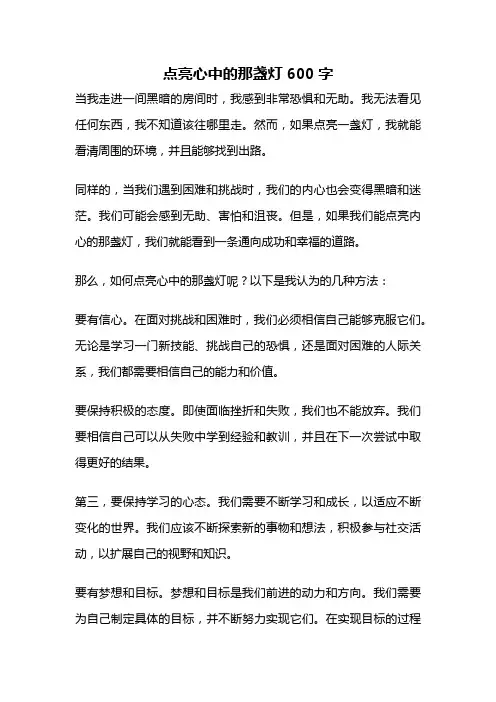 点亮心中的那盏灯 600 字

当我走进一间黑暗的房间时，我感到非常恐惧和无助。我无法看见任何东西，我不知道该往哪里走。然而，如果点亮一盏灯，我就能看清周围的环境，并且能够找到出路。

同样的，当我们遇到困难和挑战时，我们的内心也会变得黑暗和迷茫。我们可能会感到无助、害怕和沮丧。但是，如果我们能点亮内心的那盏灯，我们就能看到一条通向成功和幸福的道路。

那么，如何点亮心中的那盏灯呢？以下是我认为的几种方法：

要有信心。在面对挑战和困难时，我们必须相信自己能够克服它们。无论是学习一门新技能、挑战自己的恐惧，还是面对困难的人际关系，我们都需要相信自己的能力和价值。

要保持积极的态度。即使面临挫折和失败，我们也不能放弃。我们要相信自己可以从失败中学到经验和教训，并且在下一次尝试中取得更好的结果。

第三，要保持学习的心态。我们需要不断学习和成长，以适应不断变化的世界。我们应该不断探索新的事物和想法，积极参与社交活动，以扩展自己的视野和知识。

要有梦想和目标。梦想和目标是我们前进的动力和方向。我们需要为自己制定具体的目标，并不断努力实现它们。在实现目标的过程